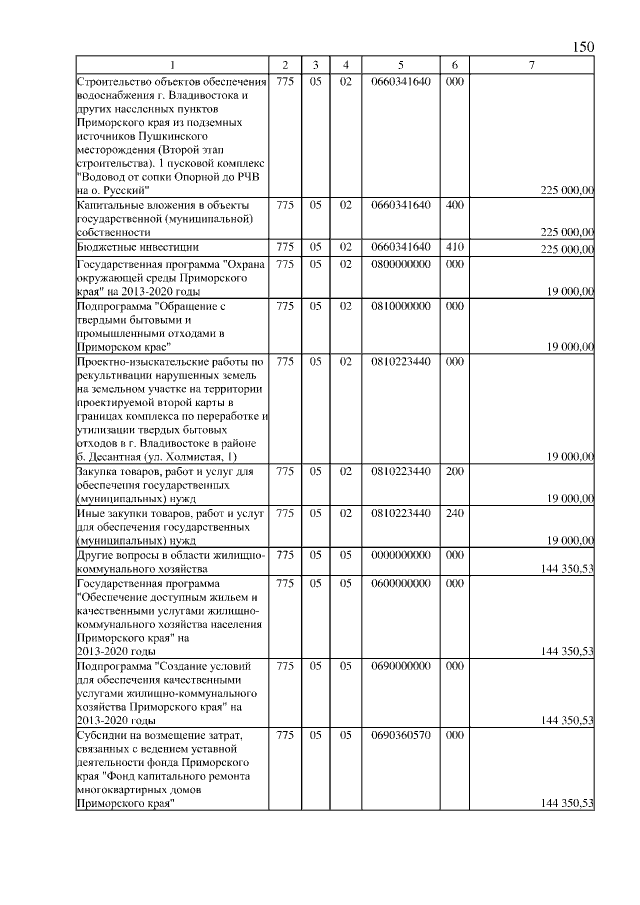 150

| 1 | 2 | 3 | 4 | 5 | 6 | 7 |
|---|---|---|---|---|---|---|
| Строительство объектов обеспечения водоснабжения г. Владивостока и других населенных пунктов Приморского края из подземных источников Пушкинского месторождения (Второй этап строительства). 1 пусковой комплекс "Водовод от сопки Опорной до РЧВ на о. Русский" | 775 | 05 | 02 | 0660341640 | 000 | 225 000,00 |
| Капитальные вложения в объекты государственной (муниципальной) собственности | 775 | 05 | 02 | 0660341640 | 400 | 225 000,00 |
| Бюджетные инвестиции | 775 | 05 | 02 | 0660341640 | 410 | 225 000,00 |
| Государственная программа "Охрана окружающей среды Приморского края" на 2013-2020 годы | 775 | 05 | 02 | 0800000000 | 000 | 19 000,00 |
| Подпрограмма "Обращение с твердыми бытовыми и промышленными отходами в Приморском крае" | 775 | 05 | 02 | 0810000000 | 000 | 19 000,00 |
| Проектно-изыскательские работы по рекультивации нарушенных земель на земельном участке на территории проектируемой второй карты в границах комплекса по переработке и утилизации твердых бытовых отходов в г. Владивостоке в районе б. Десантная (ул. Холмистая, 1) | 775 | 05 | 02 | 0810223440 | 000 | 19 000,00 |
| Закупка товаров, работ и услуг для обеспечения государственных (муниципальных) нужд | 775 | 05 | 02 | 0810223440 | 200 | 19 000,00 |
| Иные закупки товаров, работ и услуг для обеспечения государственных (муниципальных) нужд | 775 | 05 | 02 | 0810223440 | 240 | 19 000,00 |
| Другие вопросы в области жилищно-коммунального хозяйства | 775 | 05 | 05 | 0000000000 | 000 | 144 350,53 |
| Государственная программа "Обеспечение доступным жильем и качественными услугами жилищно-коммунального хозяйства населения Приморского края" на 2013-2020 годы | 775 | 05 | 05 | 0600000000 | 000 | 144 350,53 |
| Подпрограмма "Создание условий для обеспечения качественными услугами жилищно-коммунального хозяйства Приморского края" на 2013-2020 годы | 775 | 05 | 05 | 0690000000 | 000 | 144 350,53 |
| Субсидии на возмещение затрат, связанных с ведением уставной деятельности фонда Приморского края "Фонд капитального ремонта многоквартирных домов Приморского края" | 775 | 05 | 05 | 0690360570 | 000 | 144 350,53 |